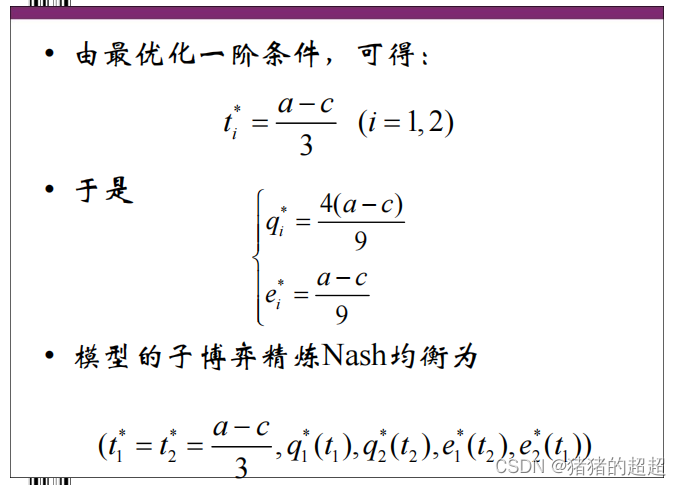 • 由最优化一阶条件，可得：

$t_i^* = \frac{a-c}{3} \quad (i=1,2)$

• 于是

$\begin{cases} q_i^* = \frac{4(a-c)}{9} \\ e_i^* = \frac{a-c}{9} \end{cases}$

• 模型的子博弈精炼Nash均衡为

$(t_1^* = t_2^* = \frac{a-c}{3}, q_1^*(t_1), q_2^*(t_2), e_1^*(t_2), e_2^*(t_1))$

CSDN @猪猪的超超